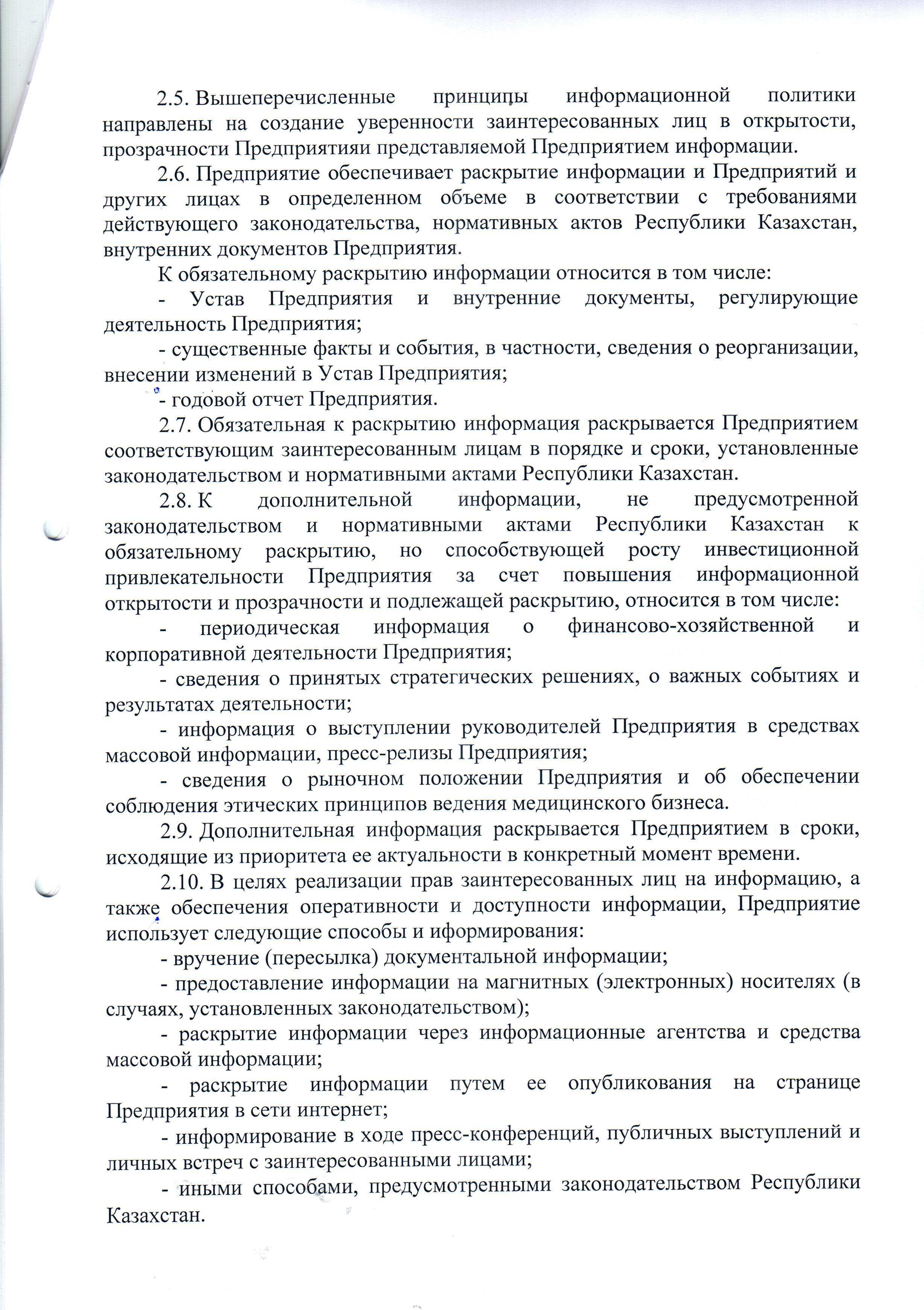 2.5. Вышеперечисленные принципы информационной политики направлены на создание уверенности заинтересованных лиц в открытости, прозрачности Предприятияи представляемой Предприятием информации.

2.6. Предприятие обеспечивает раскрытие информации и Предприятий и других лицах в определенном объеме в соответствии с требованиями действующего законодательства, нормативных актов Республики Казахстан, внутренних документов Предприятия.

К обязательному раскрытию информации относится в том числе:

- Устав Предприятия и внутренние документы, регулирующие деятельность Предприятия;

- существенные факты и события, в частности, сведения о реорганизации, внесении изменений в Устав Предприятия;

- годовой отчет Предприятия.

2.7. Обязательная к раскрытию информация раскрывается Предприятием соответствующим заинтересованным лицам в порядке и сроки, установленные законодательством и нормативными актами Республики Казахстан.

2.8. К дополнительной информации, не предусмотренной законодательством и нормативными актами Республики Казахстан к обязательному раскрытию, но способствующей росту инвестиционной привлекательности Предприятия за счет повышения информационной открытости и прозрачности и подлежащей раскрытию, относится в том числе:

- периодическая информация о финансово-хозяйственной и корпоративной деятельности Предприятия;

- сведения о принятых стратегических решениях, о важных событиях и результатах деятельности;

- информация о выступлении руководителей Предприятия в средствах массовой информации, пресс-релизы Предприятия;

- сведения о рыночном положении Предприятия и об обеспечении соблюдения этических принципов ведения медицинского бизнеса.

2.9. Дополнительная информация раскрывается Предприятием в сроки, исходящие из приоритета ее актуальности в конкретный момент времени.

2.10. В целях реализации прав заинтересованных лиц на информацию, а также обеспечения оперативности и доступности информации, Предприятие использует следующие способы и иформирования:

- вручение (пересылка) документальной информации;

- предоставление информации на магнитных (электронных) носителях (в случаях, установленных законодательством);

- раскрытие информации через информационные агентства и средства массовой информации;

- раскрытие информации путем ее опубликования на странице Предприятия в сети интернет;

- информирование в ходе пресс-конференций, публичных выступлений и личных встреч с заинтересованными лицами;

- иными способами, предусмотренными законодательством Республики Казахстан.